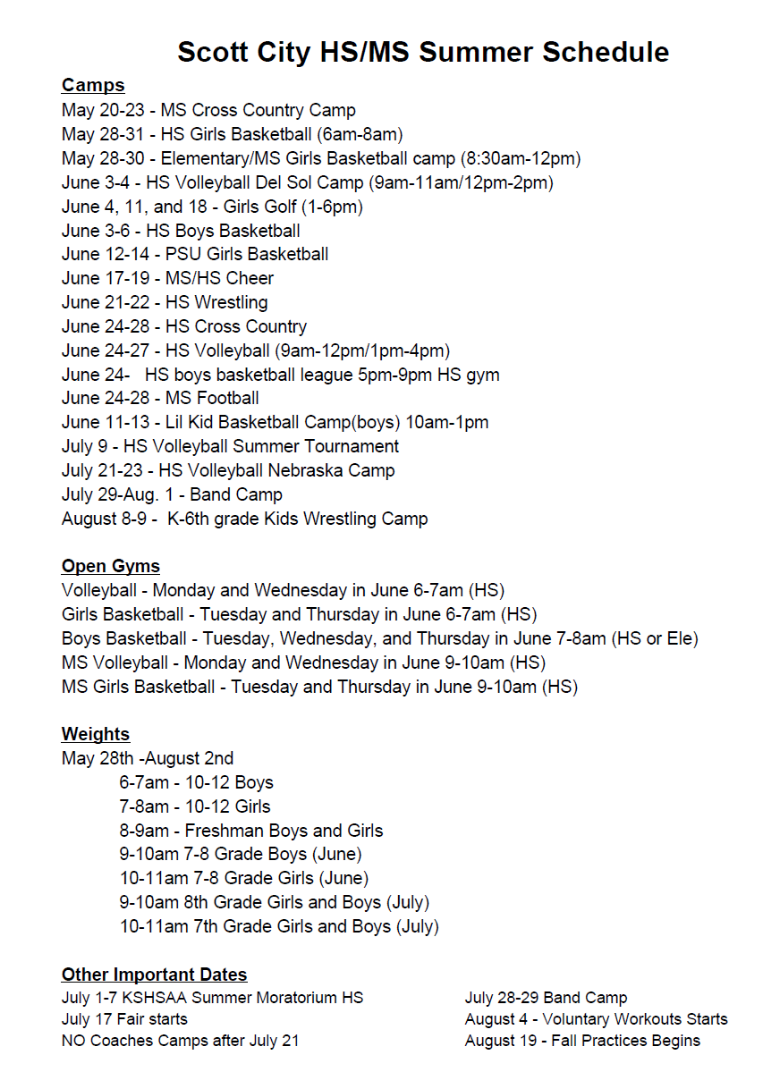 Scott City HS/MS Summer Schedule

Camps
May 20-23 - MS Cross Country Camp
May 28-31 - HS Girls Basketball (6am-8am)
May 28-30 - Elementary/MS Girls Basketball camp (8:30am-12pm)
June 3-4 - HS Volleyball Del Sol Camp (9am-11am/12pm-2pm)
June 4, 11, and 18 - Girls Golf (1-6pm)
June 3-6 - HS Boys Basketball
June 12-14 - PSU Girls Basketball
June 17-19 - MS/HS Cheer
June 21-22 - HS Wrestling
June 24-28 - HS Cross Country
June 24-27 - HS Volleyball (9am-12pm/1pm-4pm)
June 24- HS boys basketball league 5pm-9pm HS gym
June 24-28 - MS Football
June 11-13 - Lil Kid Basketball Camp(boys) 10am-1pm
July 9 - HS Volleyball Summer Tournament
July 21-23 - HS Volleyball Nebraska Camp
July 29-Aug. 1 - Band Camp
August 8-9 - K-6th grade Kids Wrestling Camp

Open Gyms
Volleyball - Monday and Wednesday in June 6-7am (HS)
Girls Basketball - Tuesday and Thursday in June 6-7am (HS)
Boys Basketball - Tuesday, Wednesday, and Thursday in June 7-8am (HS or Ele)
MS Volleyball - Monday and Wednesday in June 9-10am (HS)
MS Girls Basketball - Tuesday and Thursday in June 9-10am (HS)

Weights
May 28th -August 2nd
6-7am - 10-12 Boys
7-8am - 10-12 Girls
8-9am - Freshman Boys and Girls
9-10am 7-8 Grade Boys (June)
10-11am 7-8 Grade Girls (June)
9-10am 8th Grade Girls and Boys (July)
10-11am 7th Grade Girls and Boys (July)

Other Important Dates
July 1-7 KSHSAA Summer Moratorium HS
July 17 Fair starts
NO Coaches Camps after July 21

July 28-29 Band Camp
August 4 - Voluntary Workouts Starts
August 19 - Fall Practices Begins